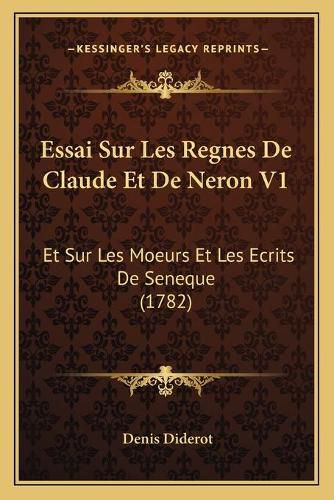 —KESSINGER'S LEGACY REPRINTS—

Essai Sur Les Regnes De Claude Et De Neron V1

Et Sur Les Moeurs Et Les Ecrits De Seneque (1782)

Denis Diderot